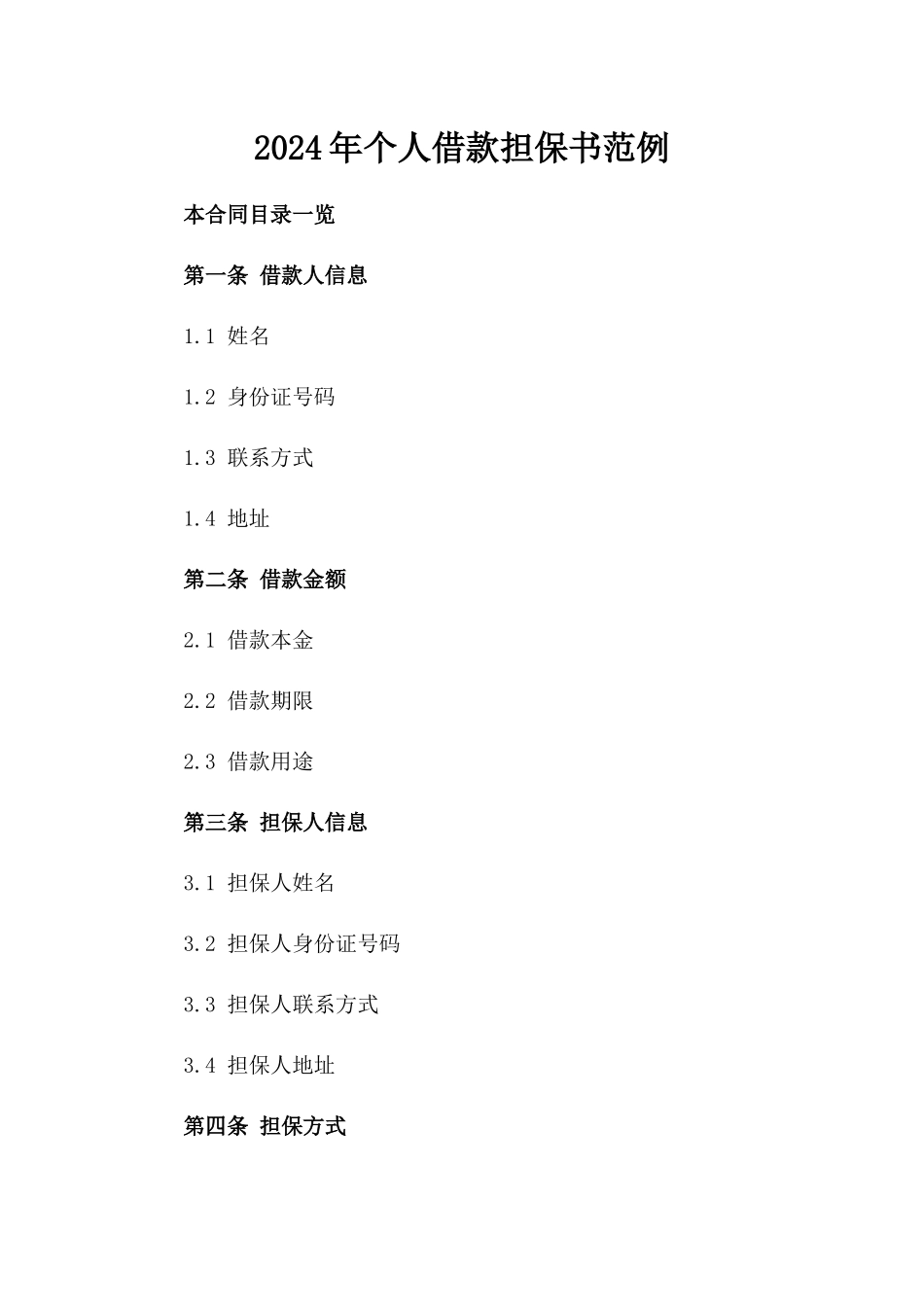 2024年个人借款担保书范例

本合同目录一览

第一条 借款人信息

1.1 姓名

1.2 身份证号码

1.3 联系方式

1.4 地址

第二条 借款金额

2.1 借款本金

2.2 借款期限

2.3 借款用途

第三条 担保人信息

3.1 担保人姓名

3.2 担保人身份证号码

3.3 担保人联系方式

3.4 担保人地址

第四条 担保方式